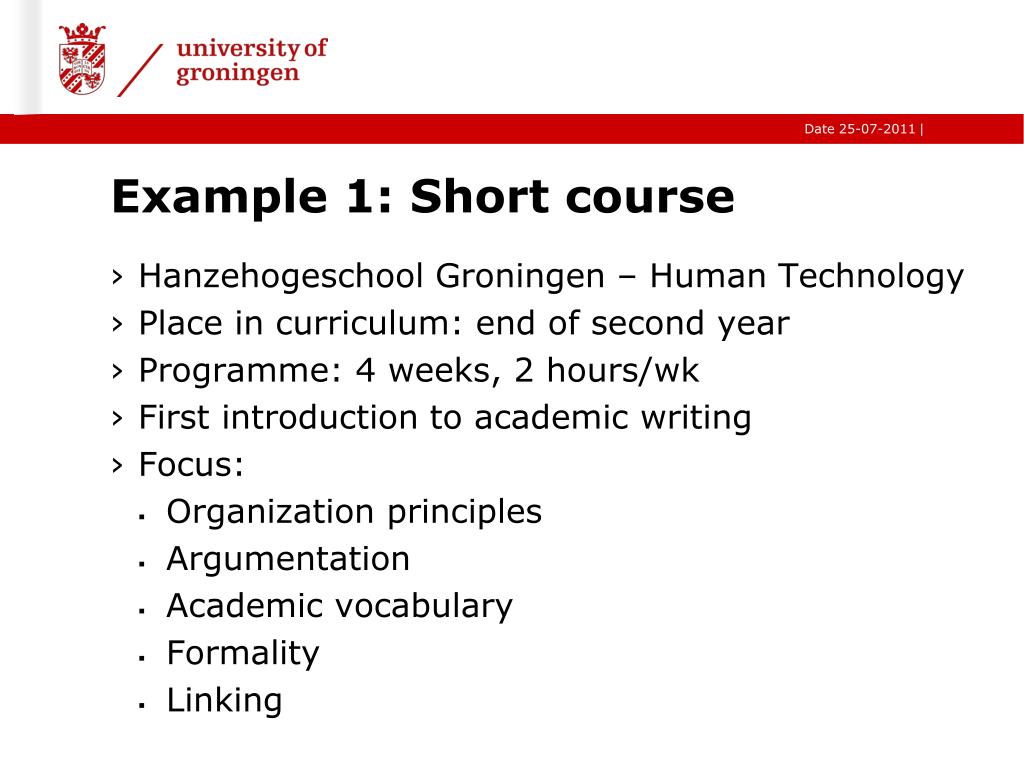 university of
groningen

Date 25-07-2011 |

Example 1: Short course

› Hanzehogeschool Groningen – Human Technology
› Place in curriculum: end of second year
› Programme: 4 weeks, 2 hours/wk
› First introduction to academic writing
› Focus:
▪ Organization principles
▪ Argumentation
▪ Academic vocabulary
▪ Formality
▪ Linking